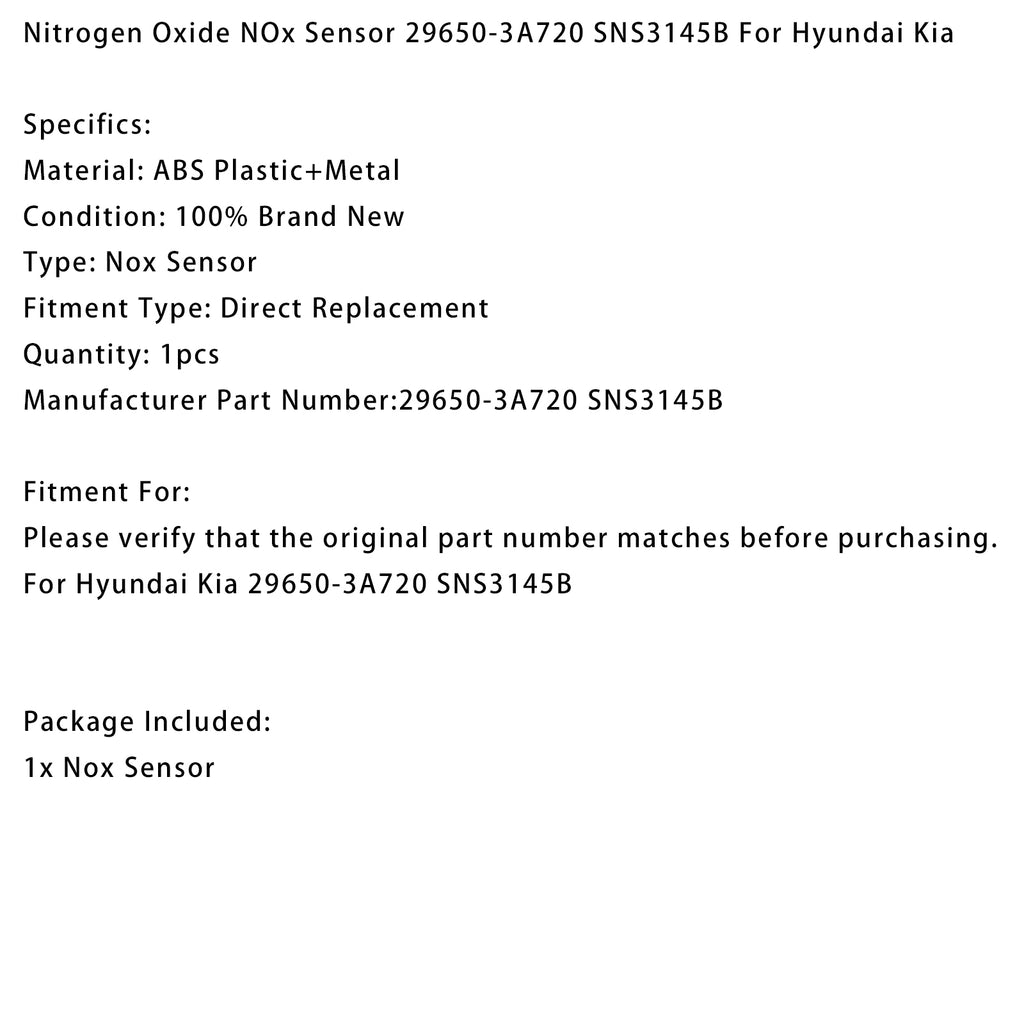 Nitrogen Oxide NOx Sensor 29650-3A720 SNS3145B For Hyundai Kia

Specifics:
Material: ABS Plastic+Metal
Condition: 100% Brand New
Type: Nox Sensor
Fitment Type: Direct Replacement
Quantity: 1pcs
Manufacturer Part Number:29650-3A720 SNS3145B

Fitment For:
Please verify that the original part number matches before purchasing.
For Hyundai Kia 29650-3A720 SNS3145B

Package Included:
1x Nox Sensor